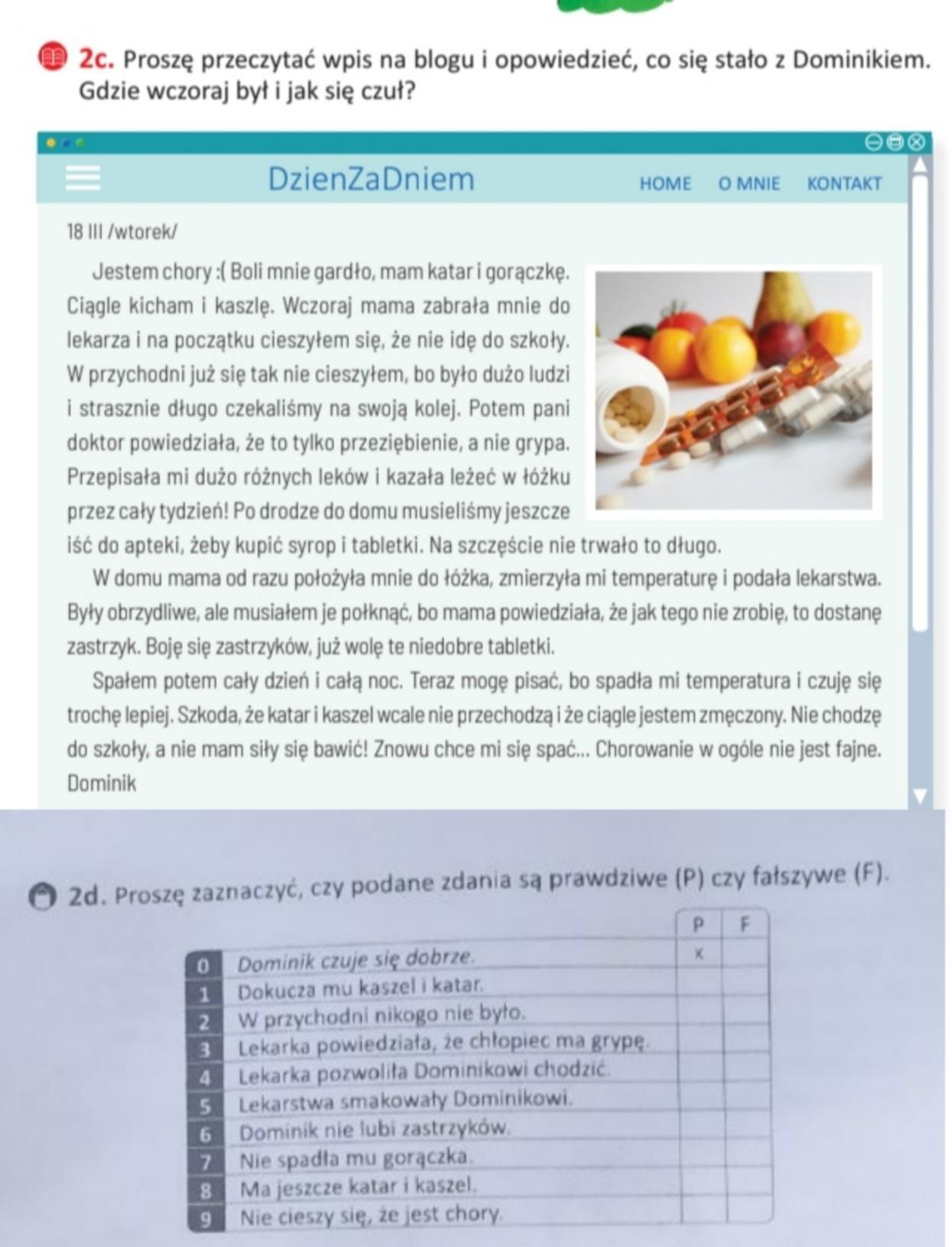 2c. Proszę przeczytać wpis na blogu i opowiedzieć, co się stało z Dominikiem. Gdzie wczoraj był i jak się czuł?

DzienZaDniem

HOME O MNIE KONTAKT

18 III /wtorek/

Jestem chory :( Boli mnie gardło, mam katar i gorączkę. Ciągle kicham i kaszlę. Wczoraj mama zabrała mnie do lekarza i na początku cieszyłem się, że nie idę do szkoły. W przychodni już się tak nie cieszyłem, bo było dużo ludzi i strasznie długo czekaliśmy na swoją kolej. Potem pani doktor powiedziała, że to tylko przeziębienie, a nie grypa. Przepisała mi dużo różnych leków i kazała leżeć w łóżku przez cały tydzień! Po drodze do domu musieliśmy jeszcze iść do apteki, żeby kupić syrop i tabletki. Na szczęście nie trwało to długo.

W domu mama od razu położyła mnie do łóżka, zmierzyła mi temperaturę i podała lekarstwa. Były obrzydliwe, ale musiałem je połknąć, bo mama powiedziała, że jak tego nie zrobię, to dostanę zastrzyk. Boję się zastrzyków, już wolę te niedobre tabletki.

Spałem potem cały dzień i całą noc. Teraz mogę pisać, bo spadła mi temperatura i czuję się trochę lepiej. Szkoda, że katar i kaszel wcale nie przechodzą i że ciągle jestem zmęczony. Nie chodzę do szkoły, a nie mam siły się bawić! Znowu chce mi się spać... Chorowanie w ogóle nie jest fajne.
Dominik

2d. Proszę zaznaczyć, czy podane zdania są prawdziwe (P) czy fałszywe (F).

| | | P | F |
|---|---|---|---|
| 0 | Dominik czuje się dobrze. | x | |
| 1 | Dokucza mu kaszel i katar. | | |
| 2 | W przychodni nikogo nie było. | | |
| 3 | Lekarka powiedziała, że chłopiec ma grypę. | | |
| 4 | Lekarka pozwoliła Dominikowi chodzić. | | |
| 5 | Lekarstwa smakowały Dominikowi. | | |
| 6 | Dominik nie lubi zastrzyków. | | |
| 7 | Nie spadła mu gorączka. | | |
| 8 | Ma jeszcze katar i kaszel. | | |
| 9 | Nie cieszy się, że jest chory. | | |